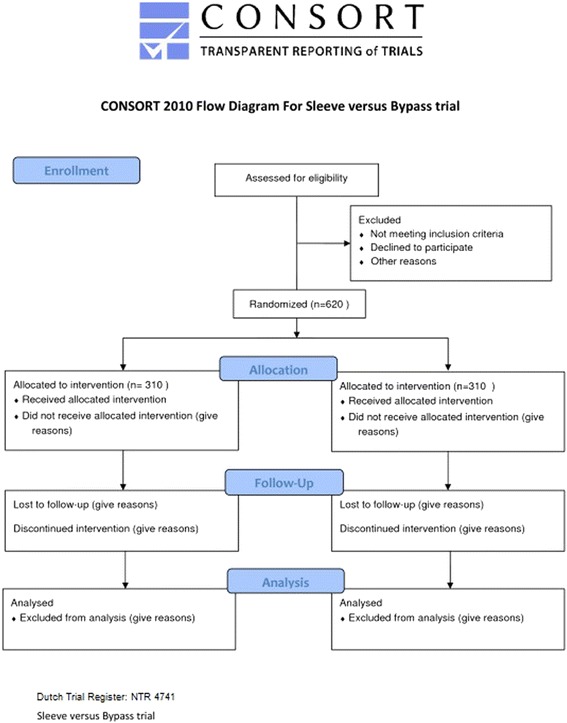 CONSORT
TRANSPARENT REPORTING of TRIALS

CONSORT 2010 Flow Diagram For Sleeve versus Bypass trial

Enrollment

Assessed for eligibility

Excluded
♦ Not meeting inclusion criteria
♦ Declined to participate
♦ Other reasons

Randomized (n=620 )

Allocation

Allocated to intervention (n= 310 )
♦ Received allocated intervention
♦ Did not receive allocated intervention (give reasons)

Allocated to intervention (n=310 )
♦ Received allocated intervention
♦ Did not receive allocated intervention (give reasons)

Follow-Up

Lost to follow-up (give reasons)

Discontinued intervention (give reasons)

Lost to follow-up (give reasons)

Discontinued intervention (give reasons)

Analysis

Analysed
♦ Excluded from analysis (give reasons)

Analysed
♦ Excluded from analysis (give reasons)

Dutch Trial Register: NTR 4741

Sleeve versus Bypass trial